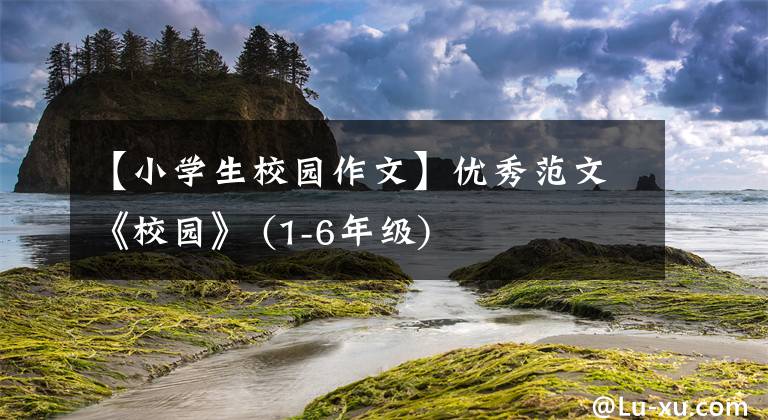 【小学生校园作文】优秀范文《校园》（1-6年级)

@Lu-xu.com